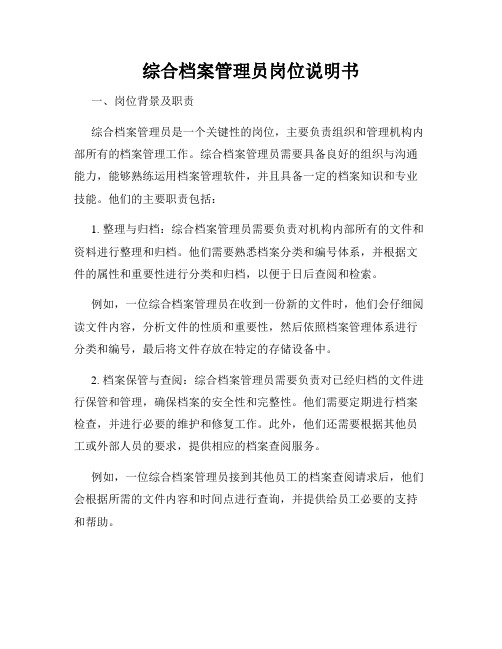 综合档案管理员岗位说明书

一、岗位背景及职责

综合档案管理员是一个关键性的岗位，主要负责组织和管理机构内部所有的档案管理工作。综合档案管理员需要具备良好的组织与沟通能力，能够熟练运用档案管理软件，并且具备一定的档案知识和专业技能。他们的主要职责包括：

1. 整理与归档：综合档案管理员需要负责对机构内部所有的文件和资料进行整理和归档。他们需要熟悉档案分类和编号体系，并根据文件的属性和重要性进行分类和归档，以便于日后查阅和检索。

例如，一位综合档案管理员在收到一份新的文件时，他们会仔细阅读文件内容，分析文件的性质和重要性，然后依照档案管理体系进行分类和编号，最后将文件存放在特定的存储设备中。

2. 档案保管与查阅：综合档案管理员需要负责对已经归档的文件进行保管和管理，确保档案的安全性和完整性。他们需要定期进行档案检查，并进行必要的维护和修复工作。此外，他们还需要根据其他员工或外部人员的要求，提供相应的档案查阅服务。

例如，一位综合档案管理员接到其他员工的档案查阅请求后，他们会根据所需的文件内容和时间点进行查询，并提供给员工必要的支持和帮助。